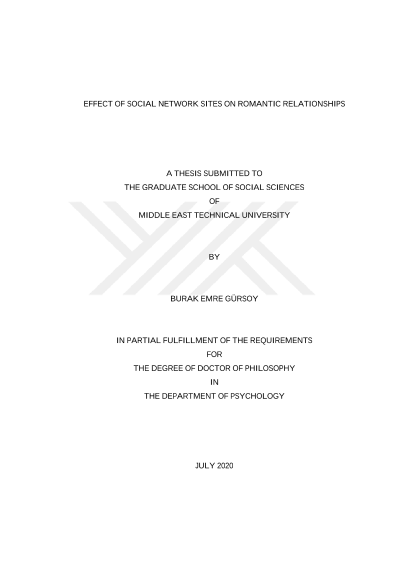 EFFECT OF SOCIAL NETWORK SITES ON ROMANTIC RELATIONSHIPS

A THESIS SUBMITTED TO
THE GRADUATE SCHOOL OF SOCIAL SCIENCES
OF
MIDDLE EAST TECHNICAL UNIVERSITY

BY

BURAK EMRE GÜRSOY

IN PARTIAL FULFILLMENT OF THE REQUIREMENTS
FOR
THE DEGREE OF DOCTOR OF PHILOSOPHY
IN
THE DEPARTMENT OF PSYCHOLOGY

JULY 2020